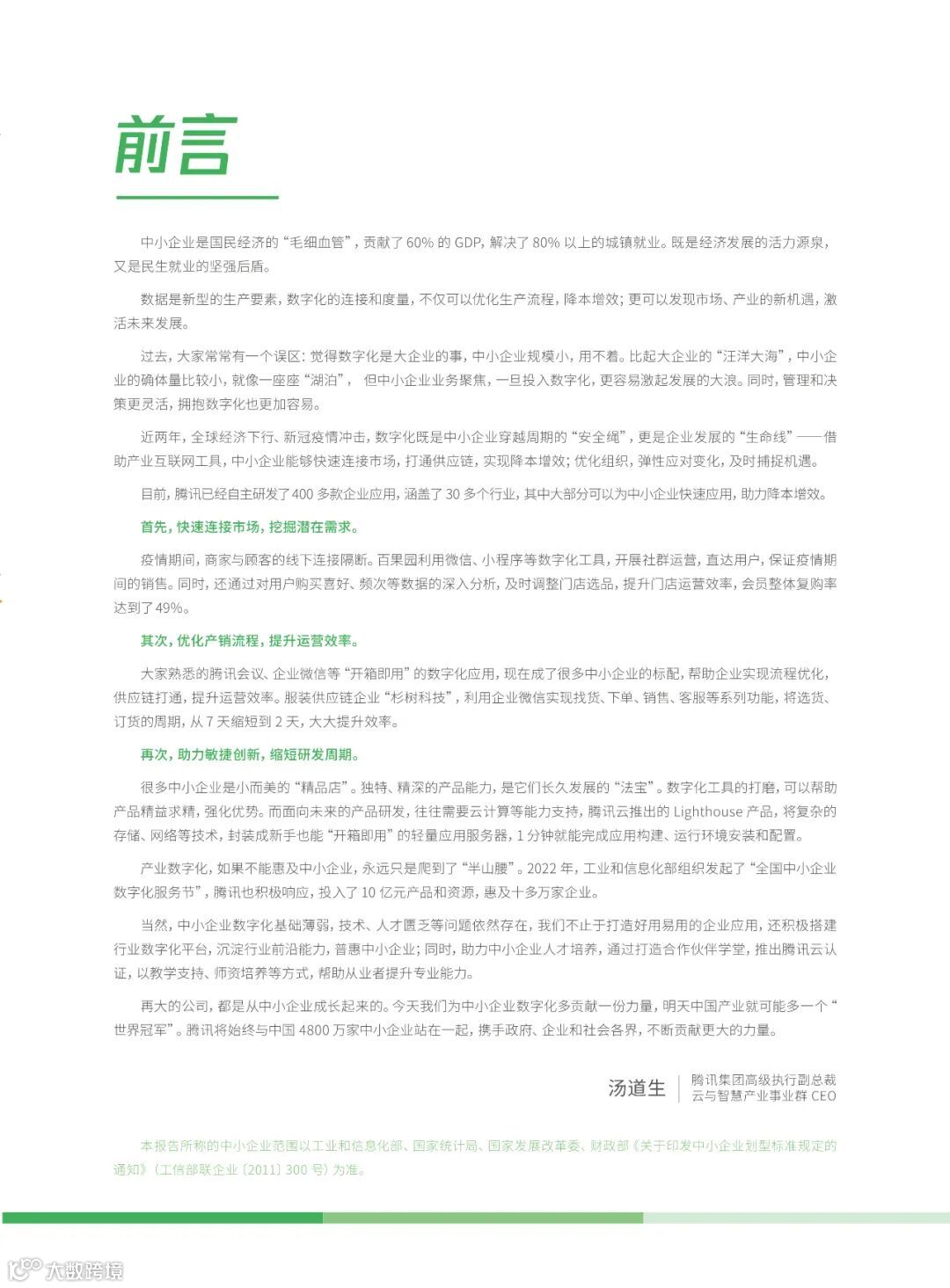 前言

中小企业是国民经济的“毛细血管”，贡献了 60% 的 GDP，解决了 80% 以上的城镇就业。既是经济发展的活力源泉，又是民生就业的坚强后盾。

数据是新型的生产要素，数字化的连接和度量，不仅可以优化生产流程，降本增效；更可以发现市场、产业的新机遇，激活未来发展。

过去，大家常常有一个误区：觉得数字化是大企业的事，中小企业规模小，用不着。比起大企业的“汪洋大海”，中小企业的确体量比较小，就像一座座“湖泊”， 但中小企业业务聚焦，一旦投入数字化，更容易激起发展的大浪。同时，管理和决策更灵活，拥抱数字化也更加容易。

近两年，全球经济下行、新冠疫情冲击，数字化既是中小企业穿越周期的“安全绳”，更是企业发展的“生命线”——借助产业互联网工具，中小企业能够快速连接市场，打通供应链，实现降本增效；优化组织，弹性应对变化，及时捕捉机遇。

目前，腾讯已经自主研发了 400 多款企业应用，涵盖了 30 多个行业，其中大部分可以为中小企业快速应用，助力降本增效。

首先，快速连接市场，挖掘潜在需求。

疫情期间，商家与顾客的线下连接隔断。百果园利用微信、小程序等数字化工具，开展社群运营，直达用户，保证疫情期间的销售。同时，还通过对用户购买喜好、频次等数据的深入分析，及时调整门店选品，提升门店运营效率，会员整体复购率达到了 49%。

其次，优化产销流程，提升运营效率。

大家熟悉的腾讯会议、企业微信等“开箱即用”的数字化应用，现在成了很多中小企业的标配，帮助企业实现流程优化，供应链打通，提升运营效率。服装供应链企业“杉树科技”，利用企业微信实现找货、下单、销售、客服等系列功能，将选货、订货的周期，从 7 天缩短到 2 天，大大提升效率。

再次，助力敏捷创新，缩短研发周期。

很多中小企业是小而美的“精品店”。独特、精深的产品能力，是它们长久发展的“法宝”。数字化工具的打磨，可以帮助产品精益求精，强化优势。而面向未来的产品研发，往往需要云计算等能力支持，腾讯云推出的 Lighthouse 产品，将复杂的存储、网络等技术，封装成新手也能“开箱即用”的轻量应用服务器，1 分钟就能完成应用构建、运行环境安装和配置。

产业数字化，如果不能惠及中小企业，永远只是爬到了“半山腰”。2022 年，工业和信息化部组织发起了“全国中小企业数字化服务节”，腾讯也积极响应，投入了 10 亿元产品和资源，惠及十多万家企业。

当然，中小企业数字化基础薄弱，技术、人才匮乏等问题依然存在，我们不止于打造好用易用的企业应用，还积极搭建行业数字化平台，沉淀行业前沿能力，普惠中小企业；同时，助力中小企业人才培养，通过打造合作伙伴学堂，推出腾讯云认证，以教学支持、师资培养等方式，帮助从业者提升专业能力。

再大的公司，都是从中小企业成长起来的。今天我们为中小企业数字化多贡献一份力量，明天中国产业就可能多一个“世界冠军”。腾讯将始终与中国 4800 万家中小企业站在一起，携手政府、企业和社会各界，不断贡献更大的力量。

汤道生 腾讯集团高级执行副总裁 云与智慧产业事业群 CEO

本报告所称的中小企业范围以工业和信息化部、国家统计局、国家发展改革委、财政部《关于印发中小企业划型标准规定的通知》（工信部联企业〔2011〕300 号）为准。

大数跨境